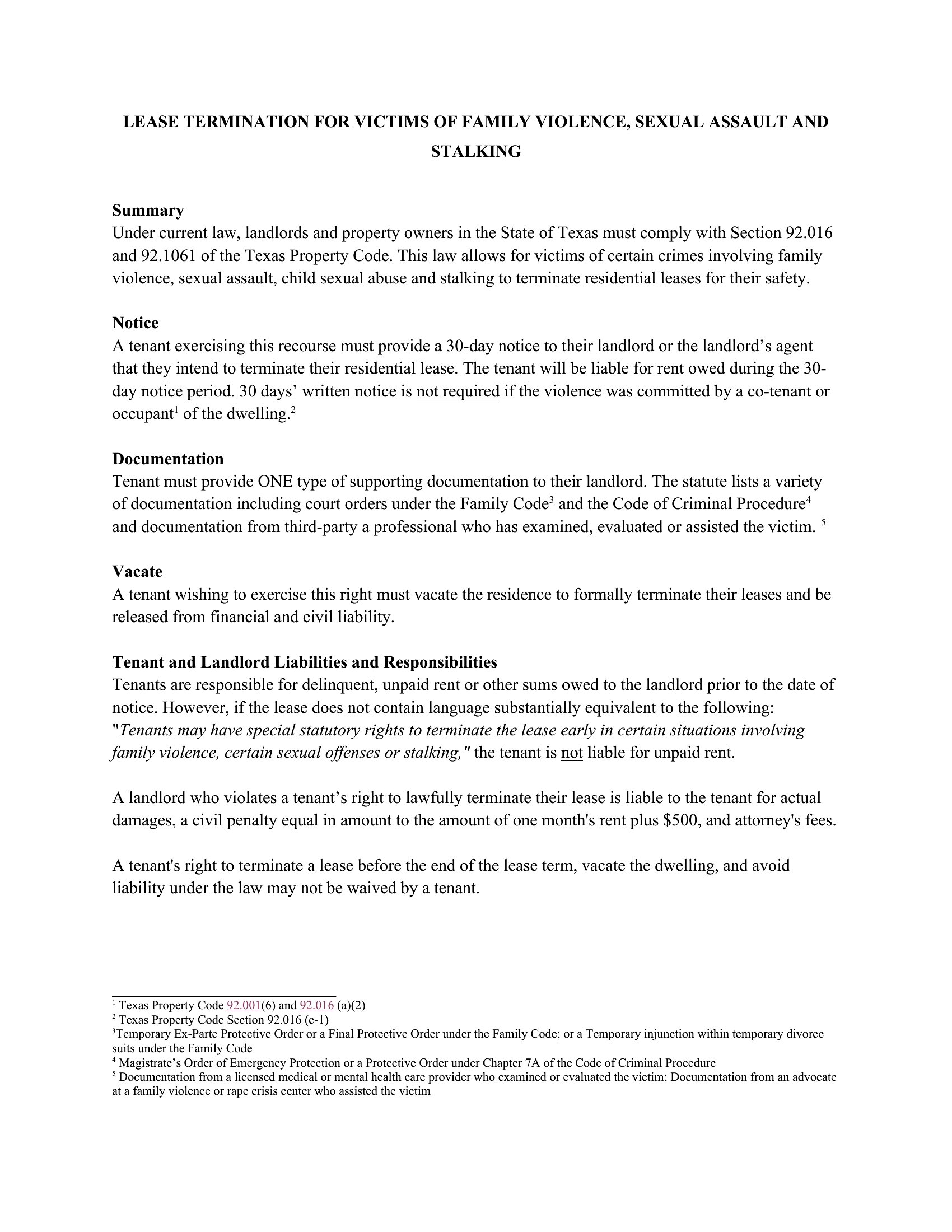 LEASE TERMINATION FOR VICTIMS OF FAMILY VIOLENCE, SEXUAL ASSAULT AND STALKING

Summary
Under current law, landlords and property owners in the State of Texas must comply with Section 92.016 and 92.1061 of the Texas Property Code. This law allows for victims of certain crimes involving family violence, sexual assault, child sexual abuse and stalking to terminate residential leases for their safety.

Notice
A tenant exercising this recourse must provide a 30-day notice to their landlord or the landlord's agent that they intend to terminate their residential lease. The tenant will be liable for rent owed during the 30-day notice period. 30 days' written notice is not required if the violence was committed by a co-tenant or occupant$^1$ of the dwelling.$^2$

Documentation
Tenant must provide ONE type of supporting documentation to their landlord. The statute lists a variety of documentation including court orders under the Family Code$^3$ and the Code of Criminal Procedure$^4$ and documentation from third-party a professional who has examined, evaluated or assisted the victim. $^5$

Vacate
A tenant wishing to exercise this right must vacate the residence to formally terminate their leases and be released from financial and civil liability.

Tenant and Landlord Liabilities and Responsibilities
Tenants are responsible for delinquent, unpaid rent or other sums owed to the landlord prior to the date of notice. However, if the lease does not contain language substantially equivalent to the following: "Tenants may have special statutory rights to terminate the lease early in certain situations involving family violence, certain sexual offenses or stalking," the tenant is not liable for unpaid rent.

A landlord who violates a tenant's right to lawfully terminate their lease is liable to the tenant for actual damages, a civil penalty equal in amount to the amount of one month's rent plus $500, and attorney's fees.

A tenant's right to terminate a lease before the end of the lease term, vacate the dwelling, and avoid liability under the law may not be waived by a tenant.

$^1$ Texas Property Code 92.001(6) and 92.016 (a)(2)
$^2$ Texas Property Code Section 92.016 (c-1)
$^3$Temporary Ex-Parte Protective Order or a Final Protective Order under the Family Code; or a Temporary injunction within temporary divorce suits under the Family Code
$^4$ Magistrate's Order of Emergency Protection or a Protective Order under Chapter 7A of the Code of Criminal Procedure
$^5$ Documentation from a licensed medical or mental health care provider who examined or evaluated the victim; Documentation from an advocate at a family violence or rape crisis center who assisted the victim